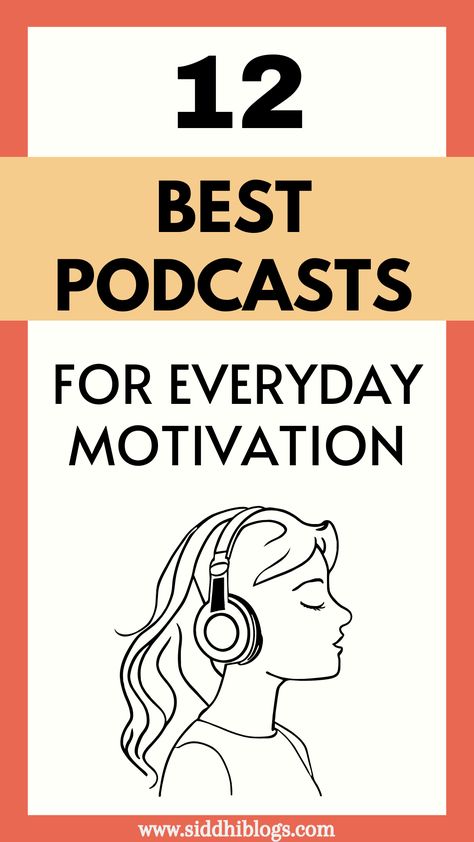 12

BEST PODCASTS

FOR EVERYDAY MOTIVATION

www.siddhiblogs.com